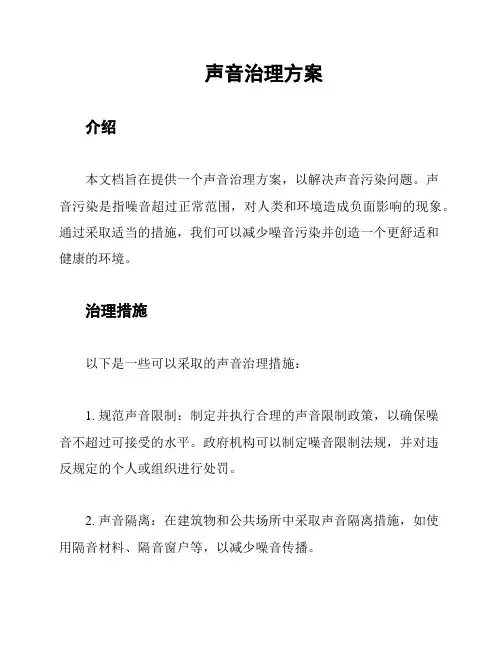 声音治理方案

介绍

本文档旨在提供一个声音治理方案，以解决声音污染问题。声音污染是指噪音超过正常范围，对人类和环境造成负面影响的现象。通过采取适当的措施，我们可以减少噪音污染并创造一个更舒适和健康的环境。

治理措施

以下是一些可以采取的声音治理措施：

1. 规范声音限制：制定并执行合理的声音限制政策，以确保噪音不超过可接受的水平。政府机构可以制定噪音限制法规，并对违反规定的个人或组织进行处罚。

2. 声音隔离：在建筑物和公共场所中采取声音隔离措施，如使用隔音材料、隔音窗户等，以减少噪音传播。